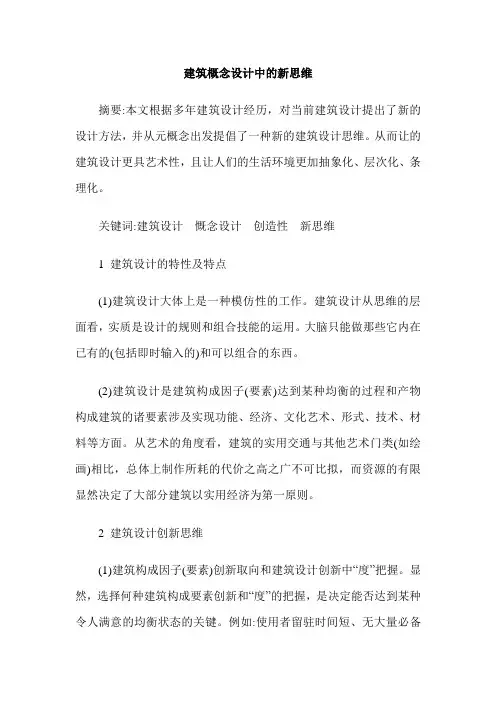 建筑概念设计中的新思维

摘要:本文根据多年建筑设计经历，对当前建筑设计提出了新的设计方法，并从元概念出发提倡了一种新的建筑设计思维。从而让的建筑设计更具艺术性，且让人们的生活环境更加抽象化、层次化、条理化。

关键词:建筑设计　概念设计　创造性　新思维

1  建筑设计的特性及特点

(1)建筑设计大体上是一种模仿性的工作。建筑设计从思维的层面看，实质是设计的规则和组合技能的运用。大脑只能做那些它内在已有的(包括即时输入的)和可以组合的东西。

(2)建筑设计是建筑构成因子(要素)达到某种均衡的过程和产物构成建筑的诸要素涉及实现功能、经济、文化艺术、形式、技术、材料等方面。从艺术的角度看，建筑的实用交通与其他艺术门类(如绘画)相比，总体上制作所耗的代价之高之广不可比拟，而资源的有限显然决定了大部分建筑以实用经济为第一原则。

2  建筑设计创新思维

(1)建筑构成因子(要素)创新取向和建筑设计创新中“度”把握。显然，选择何种建筑构成要素创新和“度”的把握，是决定能否达到某种令人满意的均衡状态的关键。例如:使用者留驻时间短、无大量必备